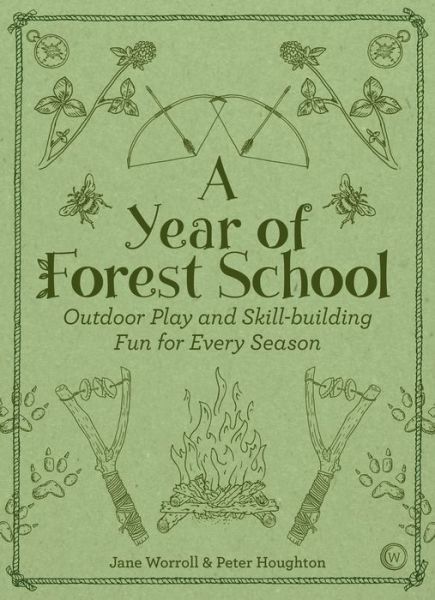 A Year of Forest School

Outdoor Play and Skill-building Fun for Every Season

Jane Worroll & Peter Houghton

W